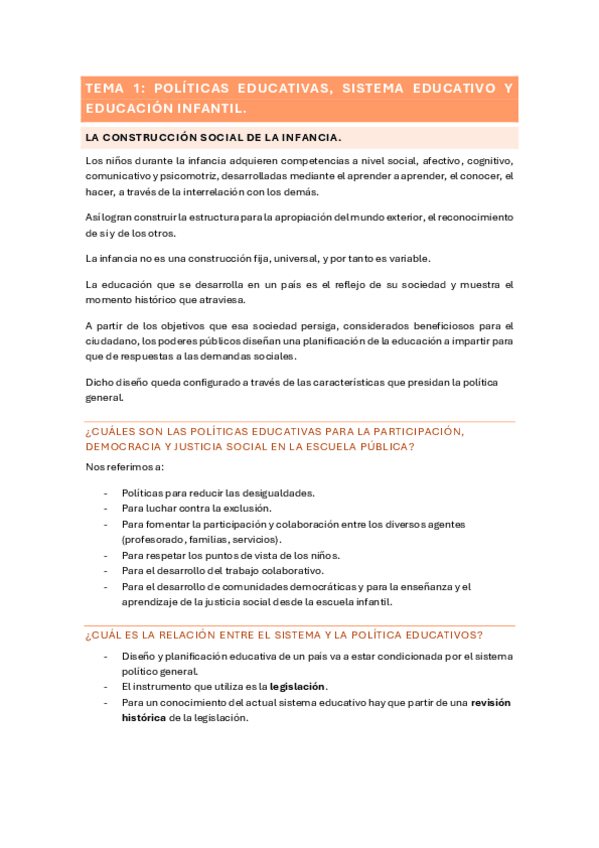 TEMA 1: POLÍTICAS EDUCATIVAS, SISTEMA EDUCATIVO Y EDUCACIÓN INFANTIL.

LA CONSTRUCCIÓN SOCIAL DE LA INFANCIA.

Los niños durante la infancia adquieren competencias a nivel social, afectivo, cognitivo, comunicativo y psicomotriz, desarrolladas mediante el aprender a aprender, el conocer, el hacer, a través de la interrelación con los demás.

Así logran construir la estructura para la apropiación del mundo exterior, el reconocimiento de sí y de los otros.

La infancia no es una construcción fija, universal, y por tanto es variable.

La educación que se desarrolla en un país es el reflejo de su sociedad y muestra el momento histórico que atraviesa.

A partir de los objetivos que esa sociedad persiga, considerados beneficiosos para el ciudadano, los poderes públicos diseñan una planificación de la educación a impartir para que de respuestas a las demandas sociales.

Dicho diseño queda configurado a través de las características que presidan la política general.

¿CUÁLES SON LAS POLÍTICAS EDUCATIVAS PARA LA PARTICIPACIÓN, DEMOCRACIA Y JUSTICIA SOCIAL EN LA ESCUELA PÚBLICA?

Nos referimos a:

- Políticas para reducir las desigualdades.
- Para luchar contra la exclusión.
- Para fomentar la participación y colaboración entre los diversos agentes (profesorado, familias, servicios).
- Para respetar los puntos de vista de los niños.
- Para el desarrollo del trabajo colaborativo.
- Para el desarrollo de comunidades democráticas y para la enseñanza y el aprendizaje de la justicia social desde la escuela infantil.

¿CUÁL ES LA RELACIÓN ENTRE EL SISTEMA Y LA POLÍTICA EDUCATIVOS?

- Diseño y planificación educativa de un país va a estar condicionada por el sistema político general.
- El instrumento que utiliza es la legislación.
- Para un conocimiento del actual sistema educativo hay que partir de una revisión histórica de la legislación.